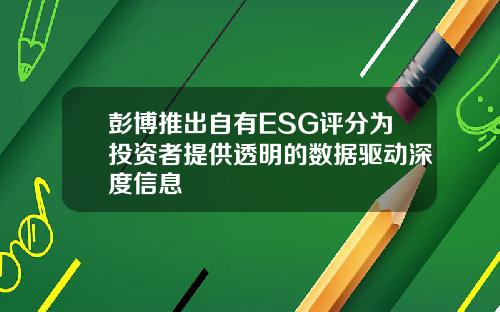 彭博推出自有ESG评分为投资者提供透明的数据驱动深度信息